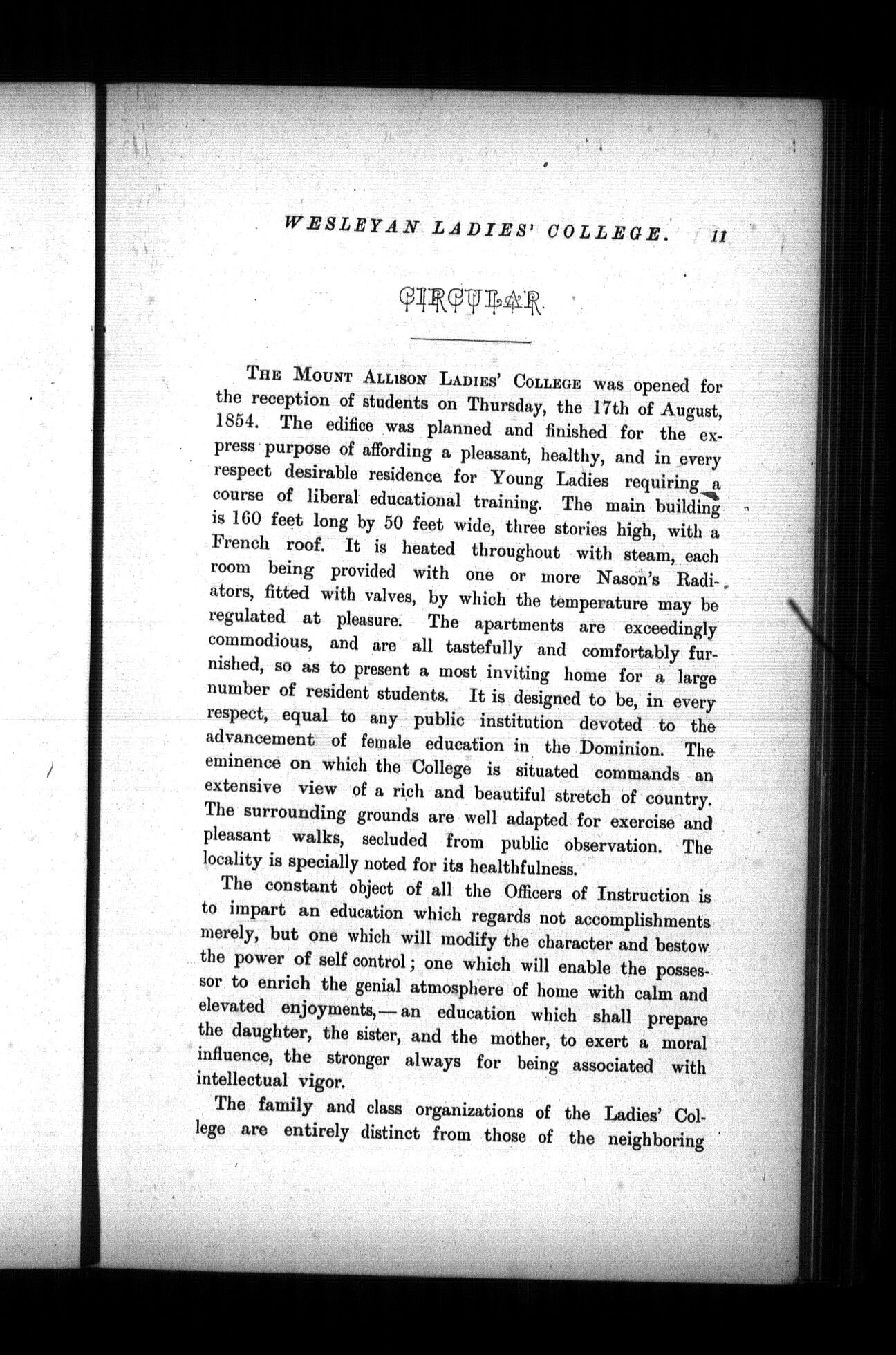 WESLEYAN LADIES' COLLEGE. 11

CIRCULAR.

THE MOUNT ALLISON LADIES' COLLEGE was opened for the reception of students on Thursday, the 17th of August, 1854. The edifice was planned and finished for the express purpose of affording a pleasant, healthy, and in every respect desirable residence for Young Ladies requiring a course of liberal educational training. The main building is 160 feet long by 50 feet wide, three stories high, with a French roof. It is heated throughout with steam, each room being provided with one or more Nason's Radiators, fitted with valves, by which the temperature may be regulated at pleasure. The apartments are exceedingly commodious, and are all tastefully and comfortably furnished, so as to present a most inviting home for a large number of resident students. It is designed to be, in every respect, equal to any public institution devoted to the advancement of female education in the Dominion. The eminence on which the College is situated commands an extensive view of a rich and beautiful stretch of country. The surrounding grounds are well adapted for exercise and pleasant walks, secluded from public observation. The locality is specially noted for its healthfulness.

The constant object of all the Officers of Instruction is to impart an education which regards not accomplishments merely, but one which will modify the character and bestow the power of self control; one which will enable the possessor to enrich the genial atmosphere of home with calm and elevated enjoyments,—an education which shall prepare the daughter, the sister, and the mother, to exert a moral influence, the stronger always for being associated with intellectual vigor.

The family and class organizations of the Ladies' College are entirely distinct from those of the neighboring